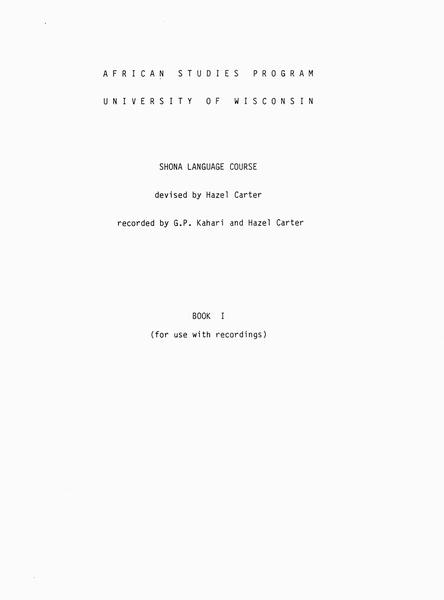 AFRICAN STUDIES PROGRAM

UNIVERSITY OF WISCONSIN

SHONA LANGUAGE COURSE

devised by Hazel Carter

recorded by G.P. Kahari and Hazel Carter

BOOK I

(for use with recordings)